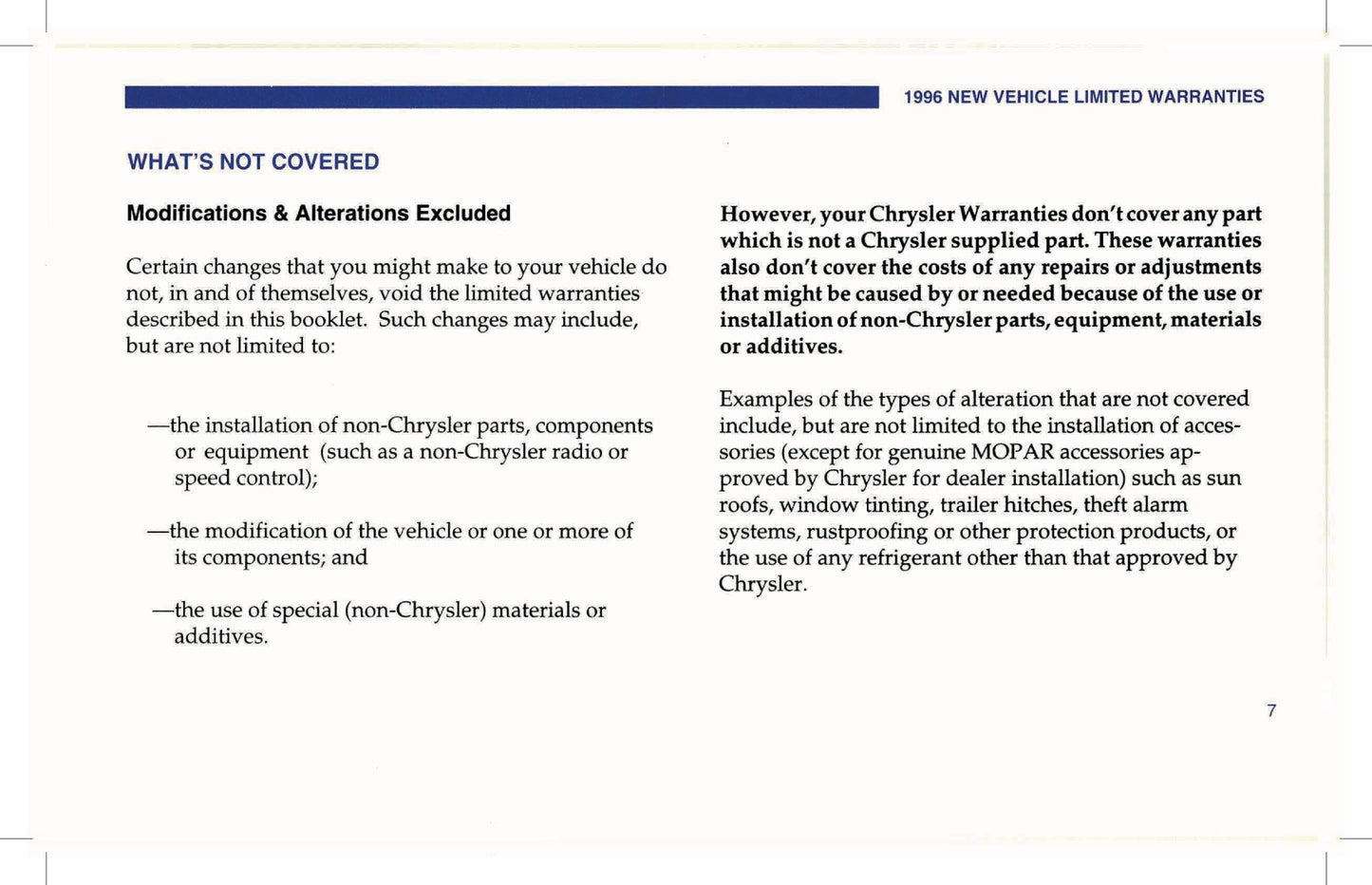 1996 NEW VEHICLE LIMITED WARRANTIES

WHAT'S NOT COVERED

Modifications & Alterations Excluded

Certain changes that you might make to your vehicle do not, in and of themselves, void the limited warranties described in this booklet. Such changes may include, but are not limited to:

—the installation of non-Chrysler parts, components or equipment (such as a non-Chrysler radio or speed control);

—the modification of the vehicle or one or more of its components; and

—the use of special (non-Chrysler) materials or additives.

However, your Chrysler Warranties don't cover any part which is not a Chrysler supplied part. These warranties also don't cover the costs of any repairs or adjustments that might be caused by or needed because of the use or installation of non-Chrysler parts, equipment, materials or additives.

Examples of the types of alteration that are not covered include, but are not limited to the installation of accessories (except for genuine MOPAR accessories approved by Chrysler for dealer installation) such as sun roofs, window tinting, trailer hitches, theft alarm systems, rustproofing or other protection products, or the use of any refrigerant other than that approved by Chrysler.

7